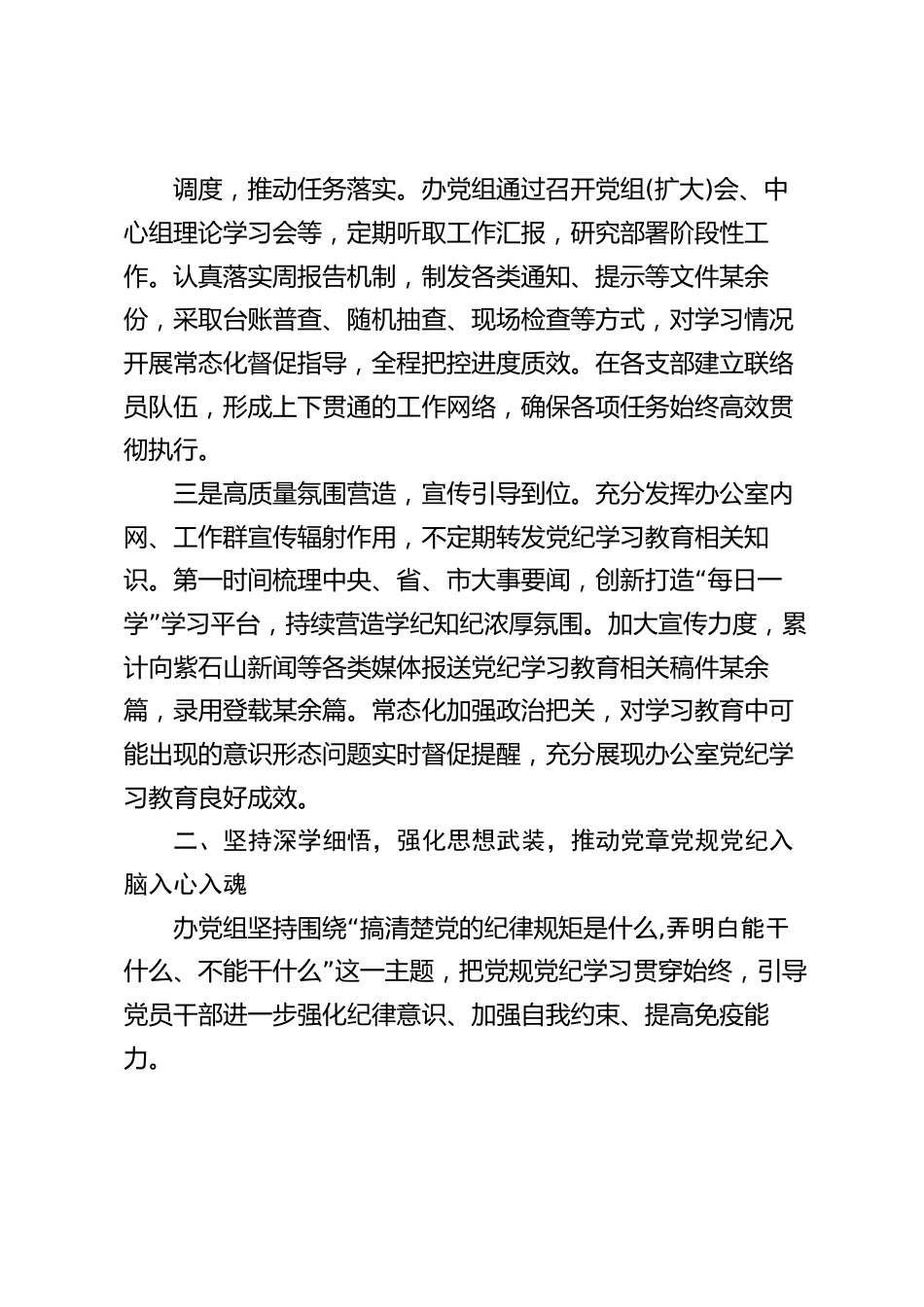 调度，推动任务落实。办党组通过召开党组(扩大)会、中心组理论学习会等，定期听取工作汇报，研究部署阶段性工作。认真落实周报告机制，制发各类通知、提示等文件某余份，采取台账普查、随机抽查、现场检查等方式，对学习情况开展常态化督促指导，全程把控进度质效。在各支部建立联络员队伍，形成上下贯通的工作网络，确保各项任务始终高效贯彻执行。

三是高质量氛围营造，宣传引导到位。充分发挥办公室内网、工作群宣传辐射作用，不定期转发党纪学习教育相关知识。第一时间梳理中央、省、市大事要闻，创新打造“每日一学”学习平台，持续营造学纪知纪浓厚氛围。加大宣传力度，累计向紫石山新闻等各类媒体报送党纪学习教育相关稿件某余篇，录用登载某余篇。常态化加强政治把关，对学习教育中可能出现的意识形态问题实时督促提醒，充分展现办公室党纪学习教育良好成效。

二、坚持深学细悟，强化思想武装，推动党章党规党纪入脑入心入魂

办党组坚持围绕“搞清楚党的纪律规矩是什么,弄明白能干什么、不能干什么”这一主题，把党规党纪学习贯穿始终，引导党员干部进一步强化纪律意识、加强自我约束、提高免疫能力。